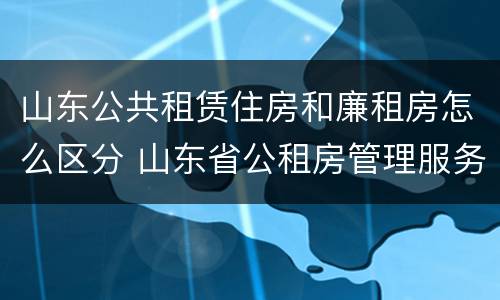 山东公共租赁住房和廉租房怎么区分 山东省公租房管理服务